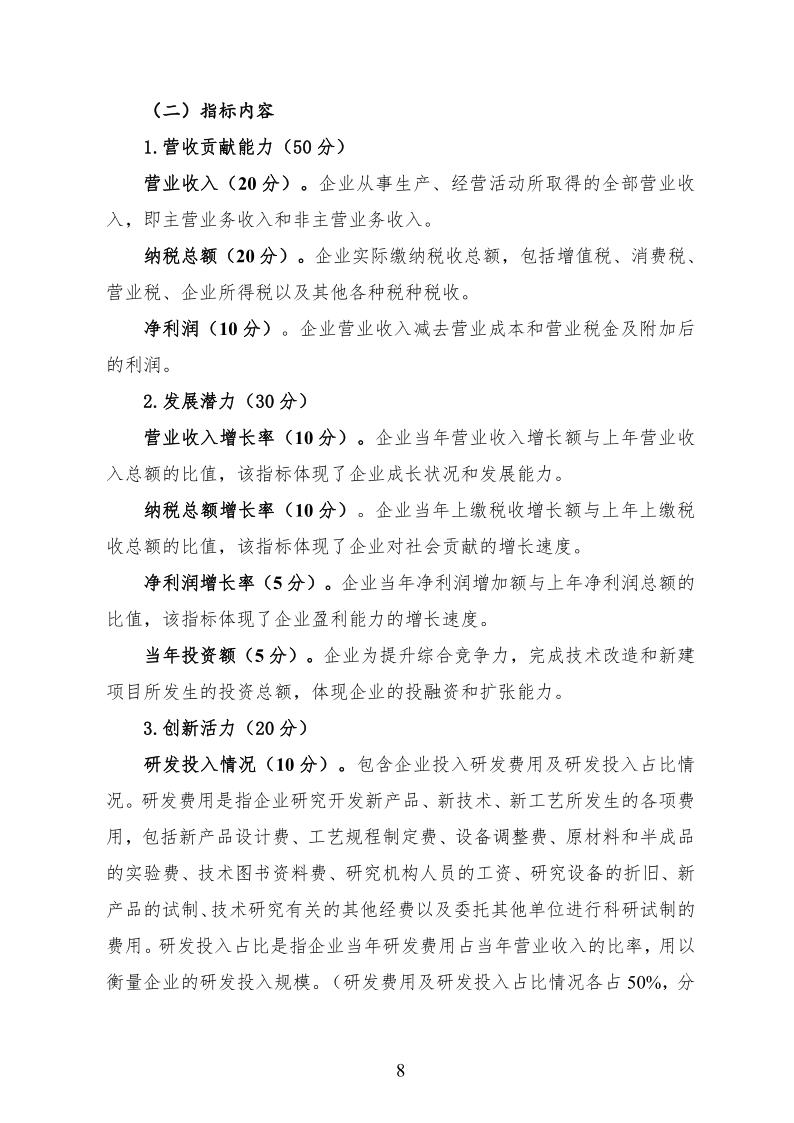 （二）指标内容

1.营收贡献能力（50分）

营业收入（20分）。企业从事生产、经营活动所取得的全部营业收入，即主营业务收入和非主营业务收入。

纳税总额（20分）。企业实际缴纳税收总额，包括增值税、消费税、营业税、企业所得税以及其他各种税种税收。

净利润（10分）。企业营业收入减去营业成本和营业税金及附加后的利润。

2.发展潜力（30分）

营业收入增长率（10分）。企业当年营业收入增长额与上年营业收入总额的比值，该指标体现了企业成长状况和发展能力。

纳税总额增长率（10分）。企业当年上缴税收增长额与上年上缴税收总额的比值，该指标体现了企业对社会贡献的增长速度。

净利润增长率（5分）。企业当年净利润增加额与上年净利润总额的比值，该指标体现了企业盈利能力的增长速度。

当年投资额（5分）。企业为提升综合竞争力，完成技术改造和新建项目所发生的投资总额，体现企业的投融资和扩张能力。

3.创新活力（20分）

研发投入情况（10分）。包含企业投入研发费用及研发投入占比情况。研发费用是指企业研究开发新产品、新技术、新工艺所发生的各项费用，包括新产品设计费、工艺规程制定费、设备调整费、原材料和半成品的实验费、技术图书资料费、研究机构人员的工资、研究设备的折旧、新产品的试制、技术研究有关的其他经费以及委托其他单位进行科研试制的费用。研发投入占比是指企业当年研发费用占当年营业收入的比率，用以衡量企业的研发投入规模。（研发费用及研发投入占比情况各占50%，分

8